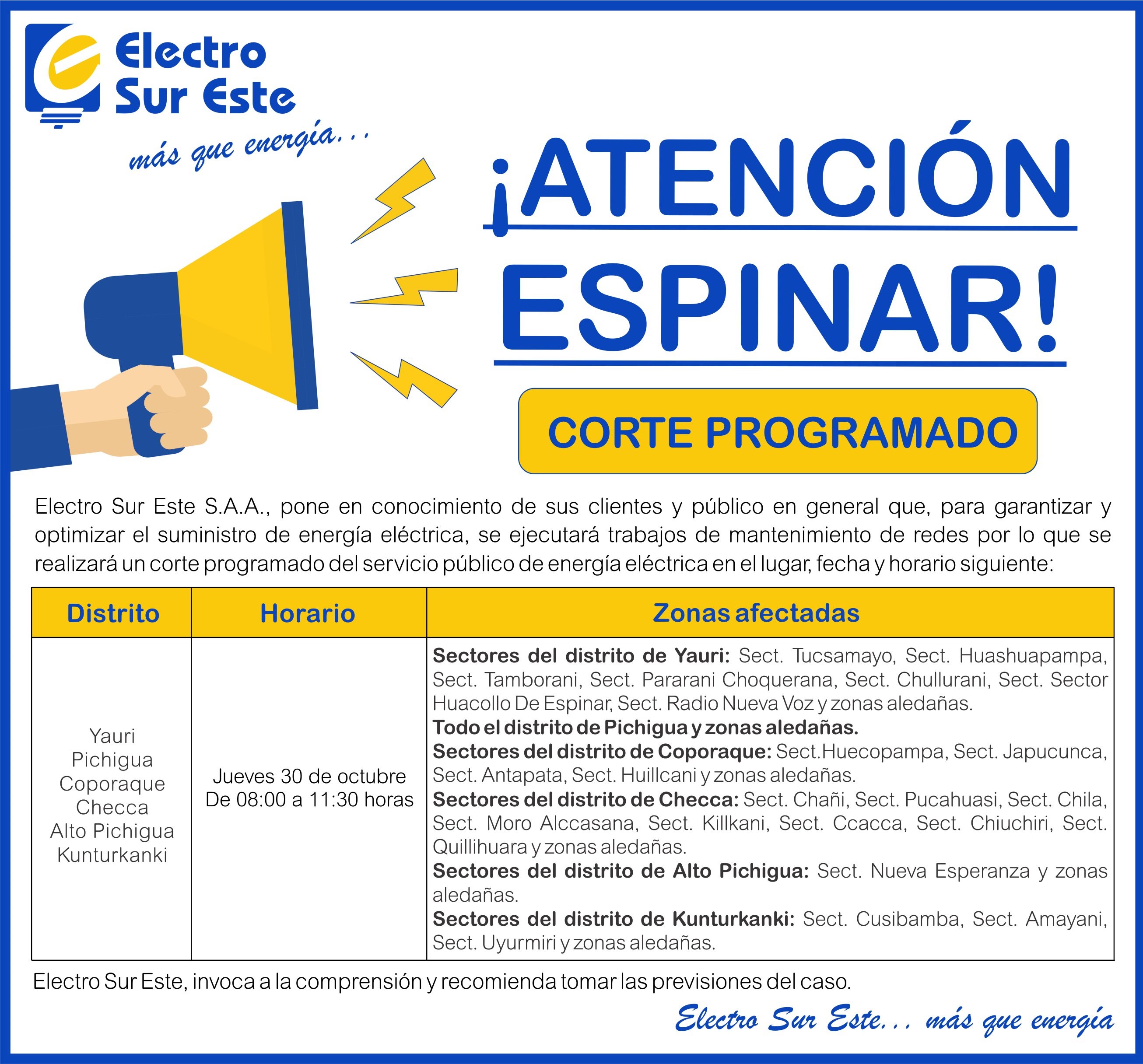 Electro
Sur Este

más que energía...

¡ATENCIÓN
ESPINAR!

CORTE PROGRAMADO

Electro Sur Este S.A.A., pone en conocimiento de sus clientes y público en general que, para garantizar y optimizar el suministro de energía eléctrica, se ejecutará trabajos de mantenimiento de redes por lo que se realizará un corte programado del servicio público de energía eléctrica en el lugar, fecha y horario siguiente:

| Distrito | Horario | Zonas afectadas |
|---|---|---|
| Yauri Pichigua Coporaque Checca Alto Pichigua Kunturkanki | Jueves 30 de octubre De 08:00 a 11:30 horas | Sectores del distrito de Yauri: Sect. Tucsamayo, Sect. Huashuapampa, Sect. Tamborani, Sect. Pararani Choquerana, Sect. Chullurani, Sect. Sector Huacollo De Espinar, Sect. Radio Nueva Voz y zonas aledañas. Todo el distrito de Pichigua y zonas aledañas. Sectores del distrito de Coporaque: Sect.Huecopampa, Sect. Japucunca, Sect. Antapata, Sect. Huillcani y zonas aledañas. Sectores del distrito de Checca: Sect. Chañi, Sect. Pucahuasi, Sect. Chila, Sect. Moro Alccasana, Sect. Killkani, Sect. Ccacca, Sect. Chiuchiri, Sect. Quillihuara y zonas aledañas. Sectores del distrito de Alto Pichigua: Sect. Nueva Esperanza y zonas aledañas. Sectores del distrito de Kunturkanki: Sect. Cusibamba, Sect. Amayani, Sect. Uyurmiri y zonas aledañas. |

Electro Sur Este, invoca a la comprensión y recomienda tomar las previsiones del caso.

Electro Sur Este... más que energía